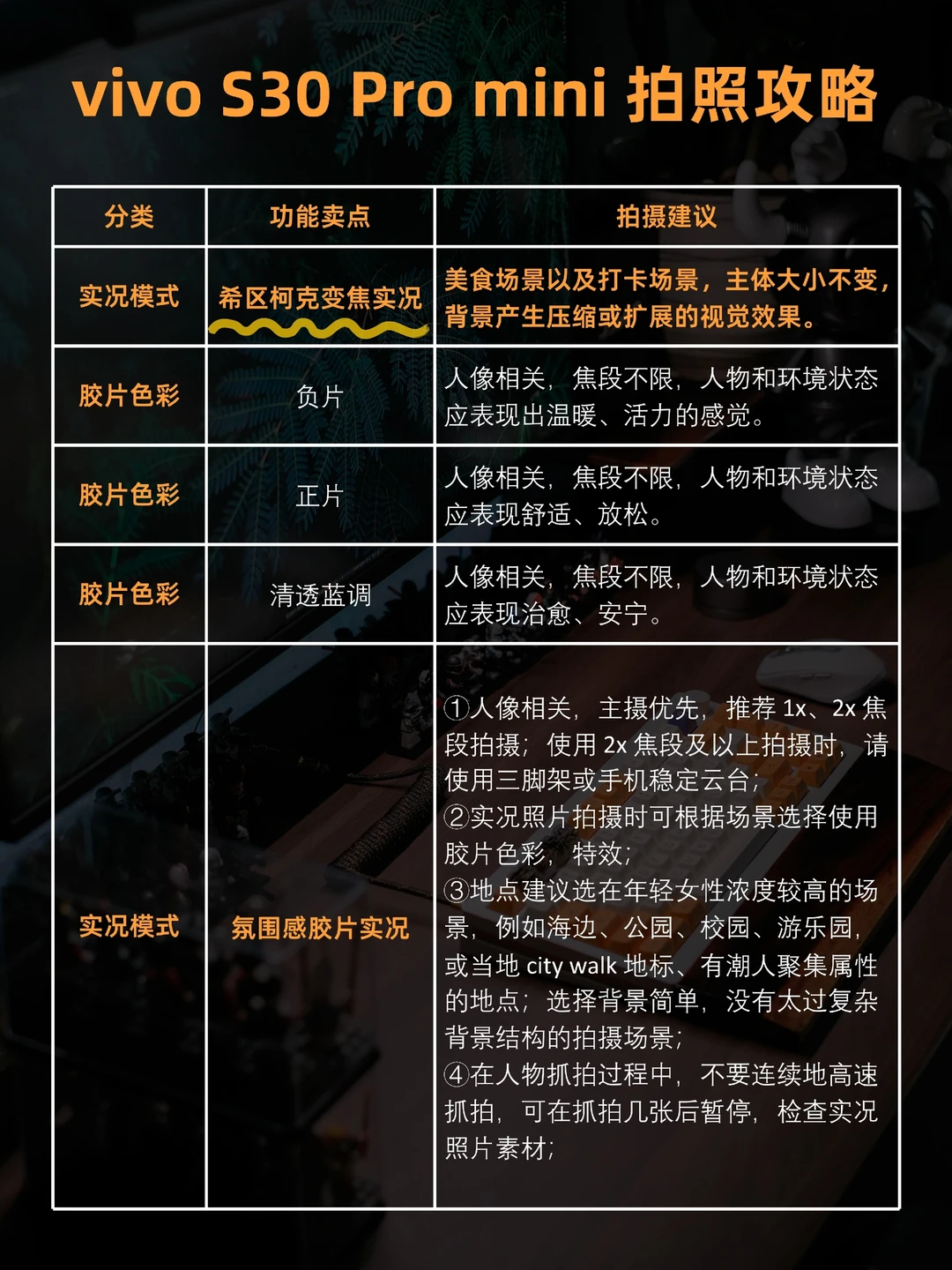 vivo S30 Pro mini 拍照攻略

| 分类 | 功能卖点 | 拍摄建议 |
|---|---|---|
| 实况模式 | 希区柯克变焦实况 | 美食场景以及打卡场景，主体大小不变，背景产生压缩或扩展的视觉效果。 |
| 胶片色彩 | 负片 | 人像相关，焦段不限，人物和环境状态应表现出温暖、活力的感觉。 |
| 胶片色彩 | 正片 | 人像相关，焦段不限，人物和环境状态应表现舒适、放松。 |
| 胶片色彩 | 清透蓝调 | 人像相关，焦段不限，人物和环境状态应表现治愈、安宁。 |
| 实况模式 | 氛围感胶片实况 | ①人像相关，主摄优先，推荐 1x、2x 焦段拍摄；使用 2x 焦段及以上拍摄时，请使用三脚架或手机稳定云台；②实况照片拍摄时可根据场景选择使用胶片色彩，特效；③地点建议选在年轻女性浓度较高的场景，例如海边、公园、校园、游乐园，或当地 city walk 地标、有潮人聚集属性的地点；选择背景简单，没有太过复杂背景结构的拍摄场景；④在人物抓拍过程中，不要连续地高速抓拍，可在抓拍几张后暂停，检查实况照片素材； |